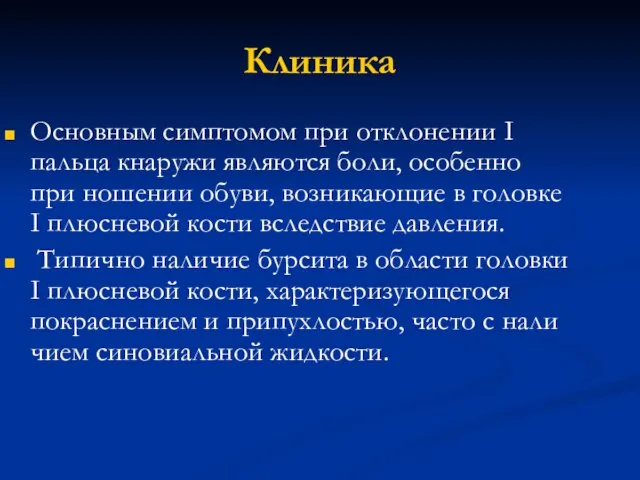 Клиника

Основным симптомом при отклонении I пальца кнаружи являются боли, особенно при ношении обуви, возникающие в головке I плюсневой кости вследствие давления.

Типично наличие бурсита в области головки I плюсневой кости, характеризующегося покраснением и припухлостью, часто с нали чием синовиальной жидкости.